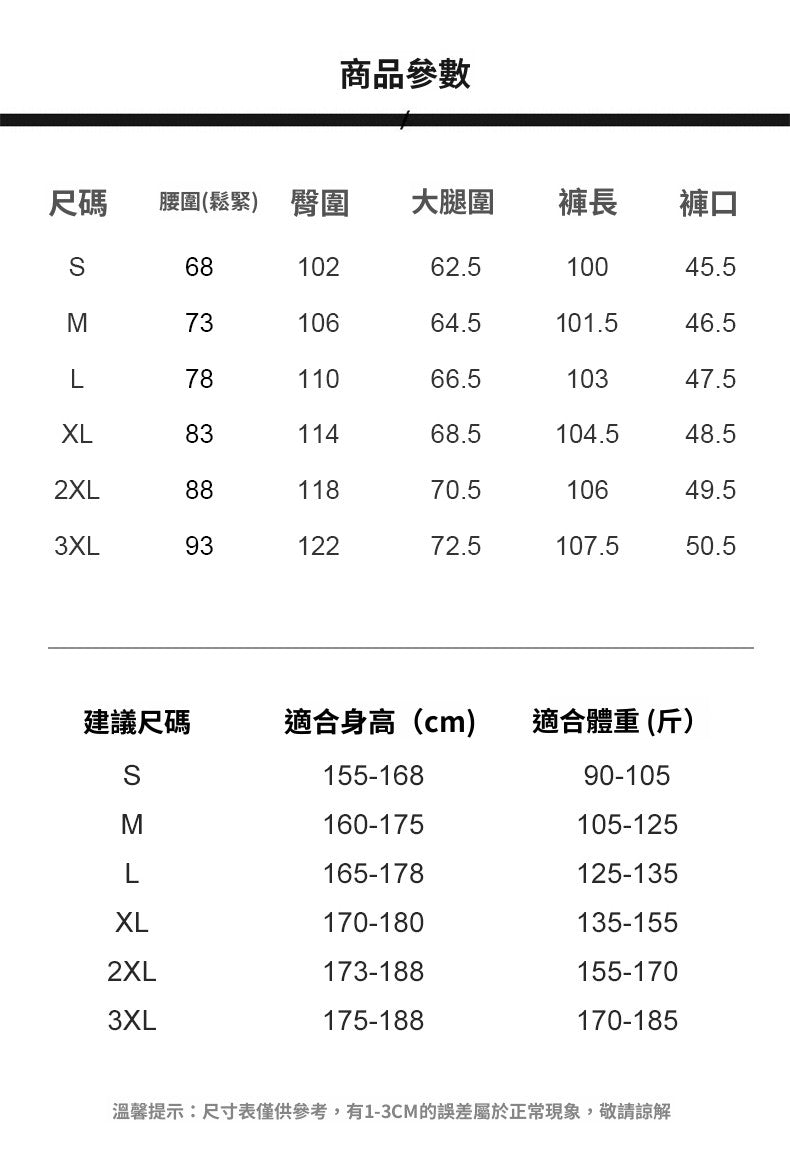 商品參數

| 尺碼 | 腰圍(鬆緊) | 臀圍 | 大腿圍 | 褲長 | 褲口 |
|---|---|---|---|---|---|
| S | 68 | 102 | 62.5 | 100 | 45.5 |
| M | 73 | 106 | 64.5 | 101.5 | 46.5 |
| L | 78 | 110 | 66.5 | 103 | 47.5 |
| XL | 83 | 114 | 68.5 | 104.5 | 48.5 |
| 2XL | 88 | 118 | 70.5 | 106 | 49.5 |
| 3XL | 93 | 122 | 72.5 | 107.5 | 50.5 |

| 建議尺碼 | 適合身高（cm） | 適合體重 (斤） |
|---|---|---|
| S | 155-168 | 90-105 |
| M | 160-175 | 105-125 |
| L | 165-178 | 125-135 |
| XL | 170-180 | 135-155 |
| 2XL | 173-188 | 155-170 |
| 3XL | 175-188 | 170-185 |

溫馨提示：尺寸表僅供參考，有1-3CM的誤差屬於正常現象，敬請諒解